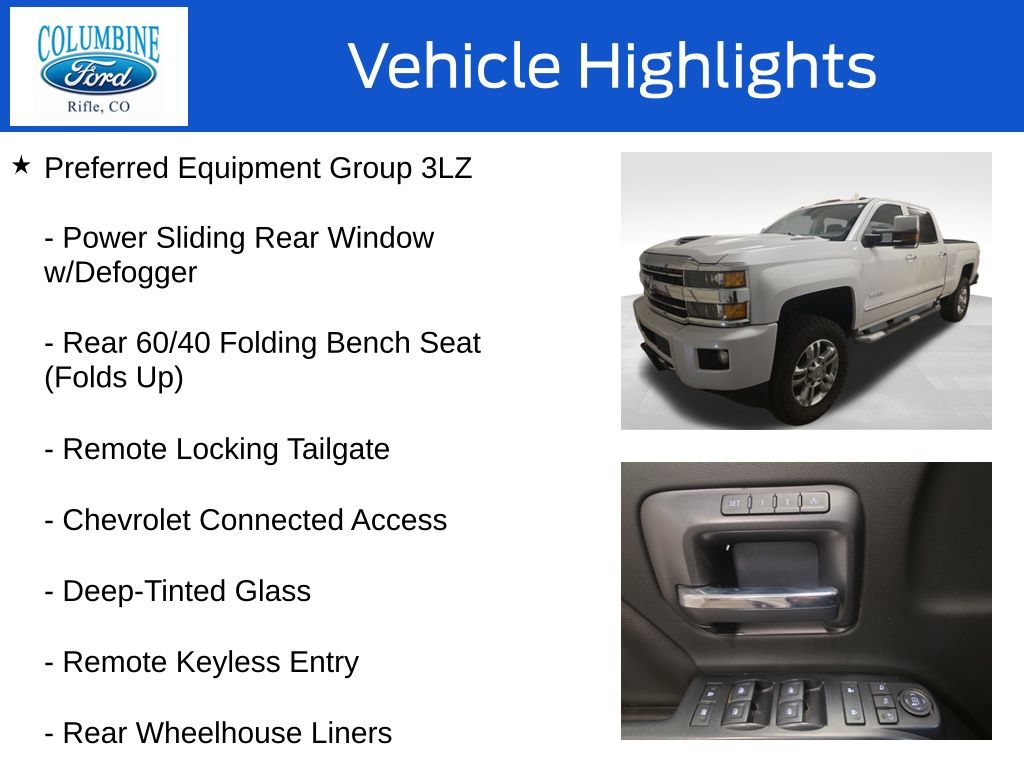 COLUMBINE
Ford
Rifle, CO

Vehicle Highlights

★ Preferred Equipment Group 3LZ

- Power Sliding Rear Window w/Defogger

- Rear 60/40 Folding Bench Seat (Folds Up)

- Remote Locking Tailgate

- Chevrolet Connected Access

- Deep-Tinted Glass

- Remote Keyless Entry

- Rear Wheelhouse Liners

SET 1 2